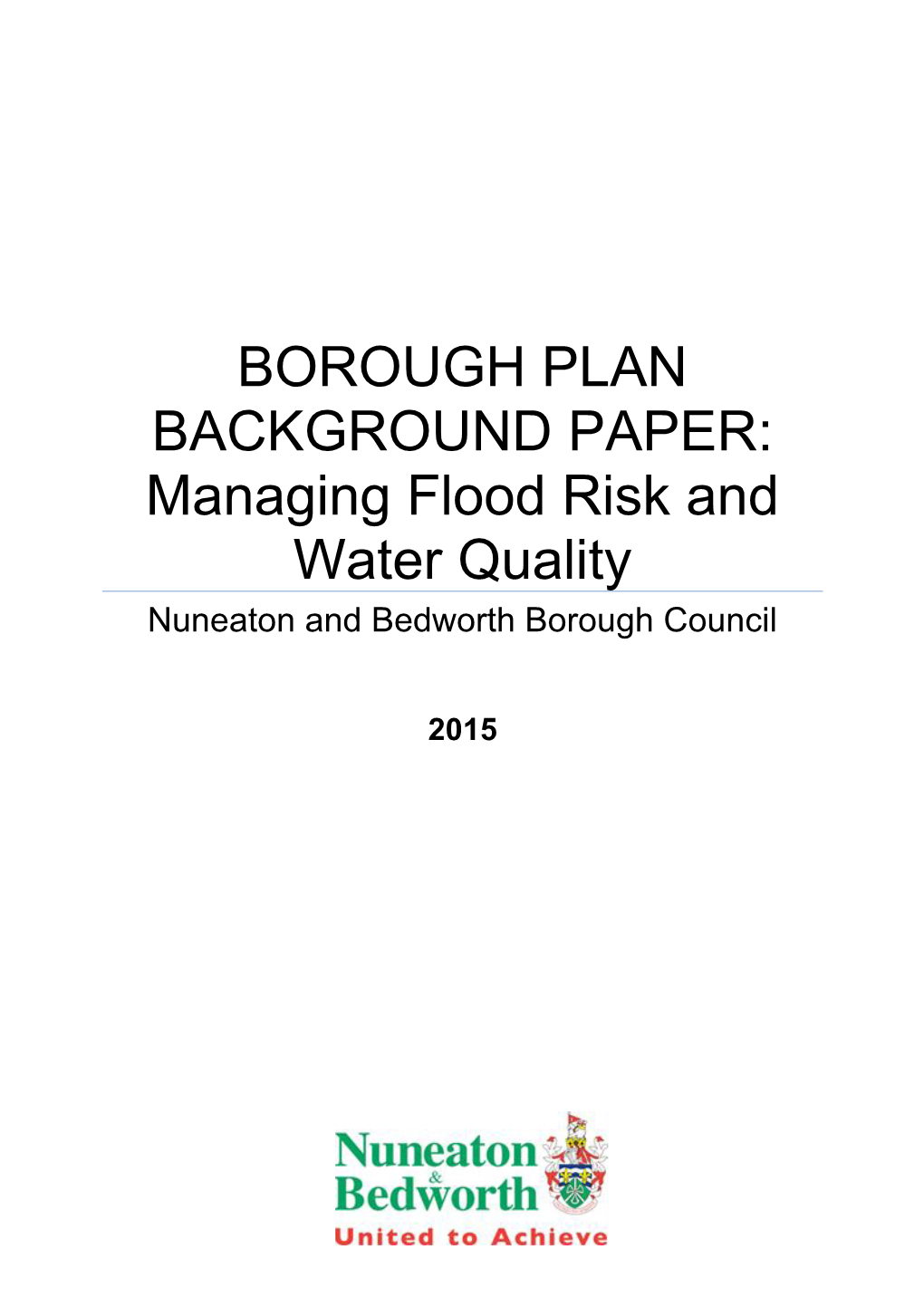 BOROUGH PLAN BACKGROUND PAPER: Managing Flood Risk and Water Quality

Nuneaton and Bedworth Borough Council

2015

Nuneaton & Bedworth

United to Achieve